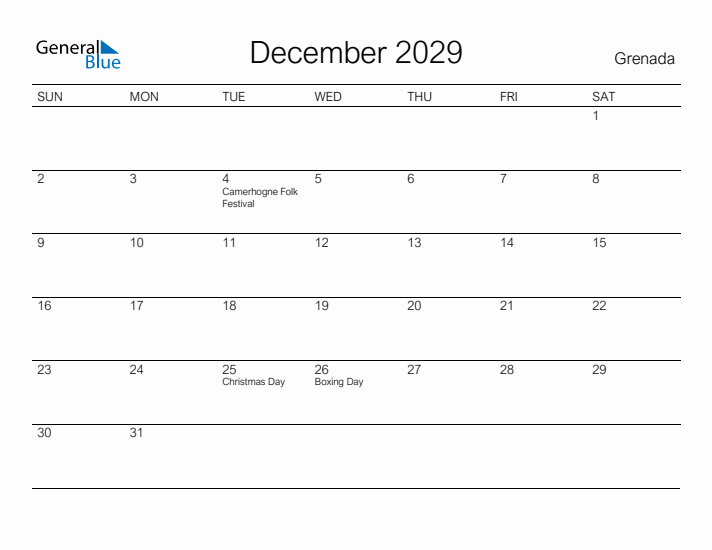 General Blue

December 2029

Grenada

| SUN | MON | TUE | WED | THU | FRI | SAT |
|---|---|---|---|---|---|---|
| | | | | | | 1 |
| 2 | 3 | 4 Camerhogne Folk Festival | 5 | 6 | 7 | 8 |
| 9 | 10 | 11 | 12 | 13 | 14 | 15 |
| 16 | 17 | 18 | 19 | 20 | 21 | 22 |
| 23 | 24 | 25 Christmas Day | 26 Boxing Day | 27 | 28 | 29 |
| 30 | 31 | | | | | |